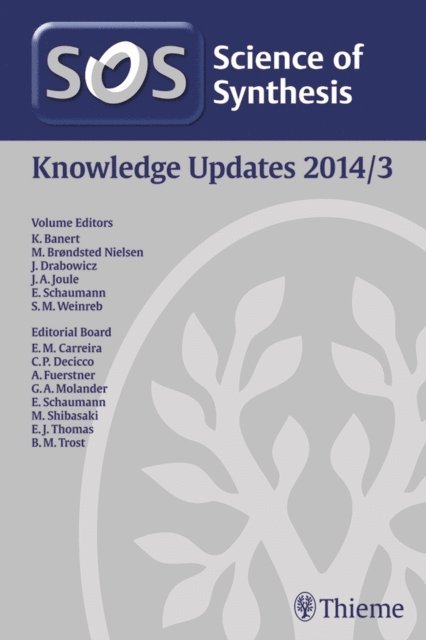 SOS Science of Synthesis

Knowledge Updates 2014/3

Volume Editors
K. Banert
M. Brøndsted Nielsen
J. Drabowicz
J. A. Joule
E. Schaumann
S. M. Weinreb

Editorial Board
E. M. Carreira
C. P. Decicco
A. Fuerstner
G. A. Molander
E. Schaumann
M. Shibasaki
E. J. Thomas
B. M. Trost

Thieme